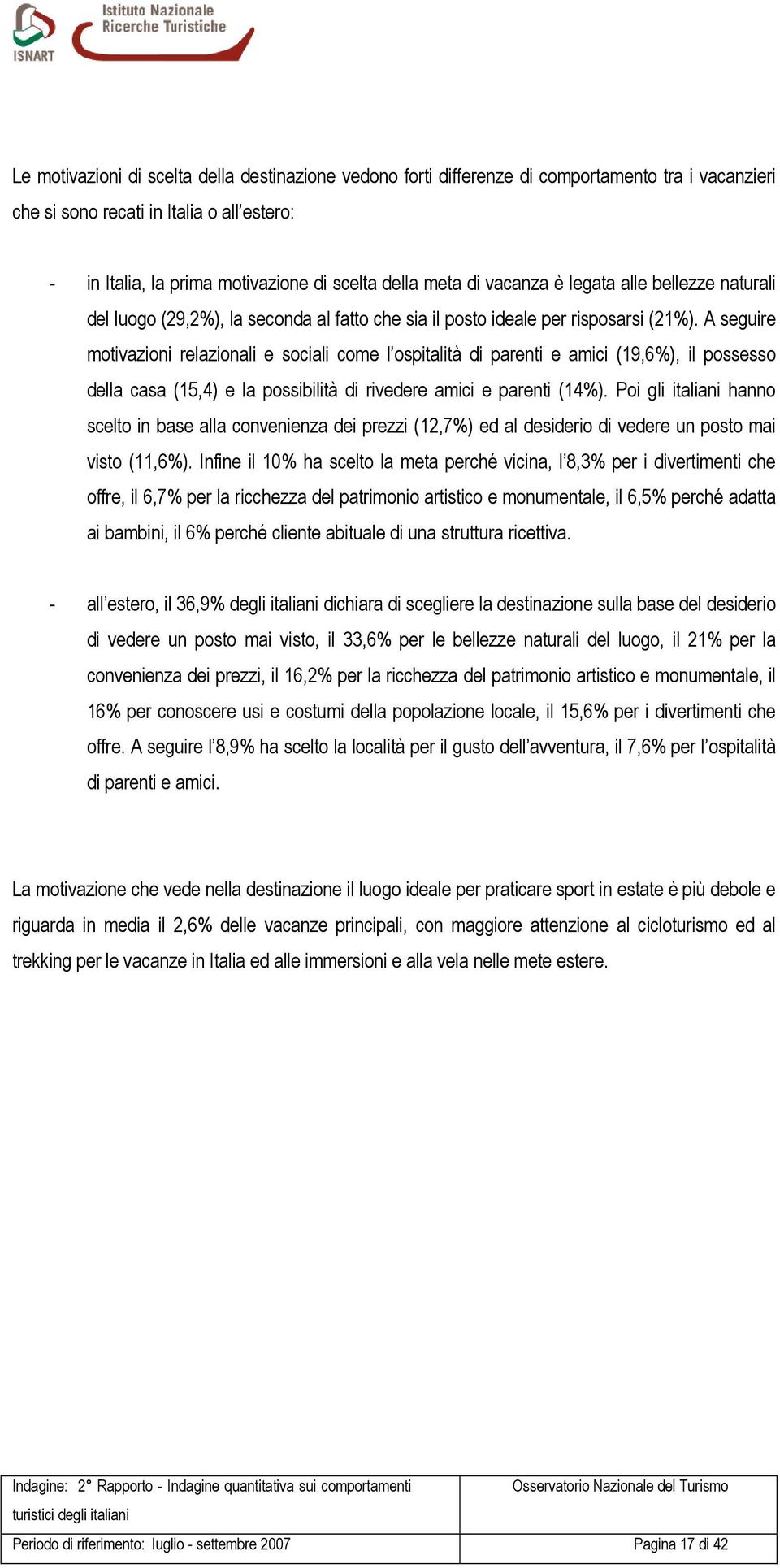 ISNART Istituto Nazionale Ricerche Turistiche

Le motivazioni di scelta della destinazione vedono forti differenze di comportamento tra i vacanzieri che si sono recati in Italia o all'estero:

- in Italia, la prima motivazione di scelta della meta di vacanza è legata alle bellezze naturali del luogo (29,2%), la seconda al fatto che sia il posto ideale per risposarsi (21%). A seguire motivazioni relazionali e sociali come l'ospitalità di parenti e amici (19,6%), il possesso della casa (15,4) e la possibilità di rivedere amici e parenti (14%). Poi gli italiani hanno scelto in base alla convenienza dei prezzi (12,7%) ed al desiderio di vedere un posto mai visto (11,6%). Infine il 10% ha scelto la meta perché vicina, l'8,3% per i divertimenti che offre, il 6,7% per la ricchezza del patrimonio artistico e monumentale, il 6,5% perché adatta ai bambini, il 6% perché cliente abituale di una struttura ricettiva.

- all'estero, il 36,9% degli italiani dichiara di scegliere la destinazione sulla base del desiderio di vedere un posto mai visto, il 33,6% per le bellezze naturali del luogo, il 21% per la convenienza dei prezzi, il 16,2% per la ricchezza del patrimonio artistico e monumentale, il 16% per conoscere usi e costumi della popolazione locale, il 15,6% per i divertimenti che offre. A seguire l'8,9% ha scelto la località per il gusto dell'avventura, il 7,6% per l'ospitalità di parenti e amici.

La motivazione che vede nella destinazione il luogo ideale per praticare sport in estate è più debole e riguarda in media il 2,6% delle vacanze principali, con maggiore attenzione al cicloturismo ed al trekking per le vacanze in Italia ed alle immersioni e alla vela nelle mete estere.

| Indagine: 2° Rapporto - Indagine quantitativa sui comportamenti turistici degli italiani | Osservatorio Nazionale del Turismo |
|---|---|
| Periodo di riferimento: luglio - settembre 2007 | Pagina 17 di 42 |